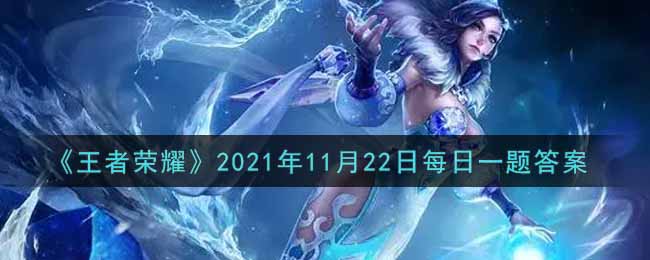 《王者荣耀》2021年11月22日每日一题答案